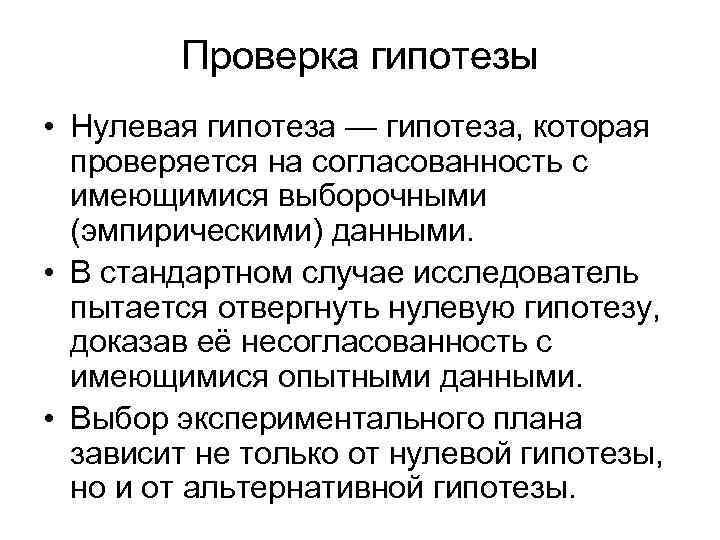 Проверка гипотезы

• Нулевая гипотеза — гипотеза, которая проверяется на согласованность с имеющимися выборочными (эмпирическими) данными.

• В стандартном случае исследователь пытается отвергнуть нулевую гипотезу, доказав её несогласованность с имеющимися опытными данными.

• Выбор экспериментального плана зависит не только от нулевой гипотезы, но и от альтернативной гипотезы.